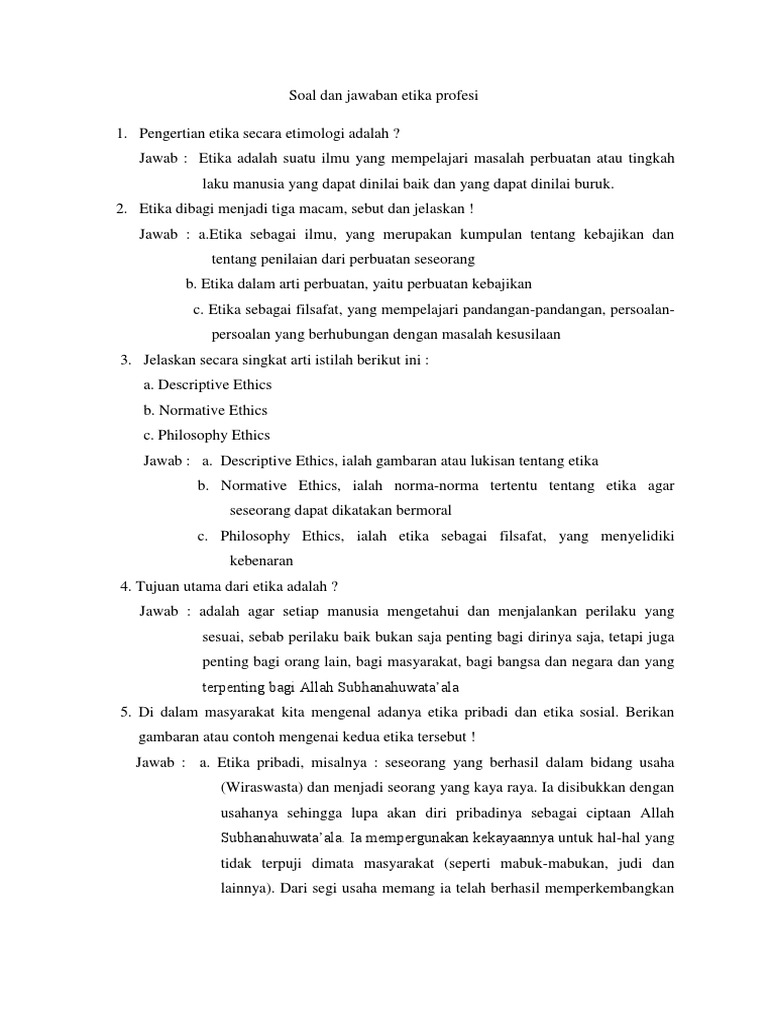 Soal dan jawaban etika profesi

1. Pengertian etika secara etimologi adalah ?

Jawab : Etika adalah suatu ilmu yang mempelajari masalah perbuatan atau tingkah laku manusia yang dapat dinilai baik dan yang dapat dinilai buruk.

2. Etika dibagi menjadi tiga macam, sebut dan jelaskan !

Jawab : a.Etika sebagai ilmu, yang merupakan kumpulan tentang kebajikan dan tentang penilaian dari perbuatan seseorang

b. Etika dalam arti perbuatan, yaitu perbuatan kebajikan

c. Etika sebagai filsafat, yang mempelajari pandangan-pandangan, persoalan-persoalan yang berhubungan dengan masalah kesusilaan

3. Jelaskan secara singkat arti istilah berikut ini :

a. Descriptive Ethics

b. Normative Ethics

c. Philosophy Ethics

Jawab : a. Descriptive Ethics, ialah gambaran atau lukisan tentang etika

b. Normative Ethics, ialah norma-norma tertentu tentang etika agar seseorang dapat dikatakan bermoral

c. Philosophy Ethics, ialah etika sebagai filsafat, yang menyelidiki kebenaran

4. Tujuan utama dari etika adalah ?

Jawab : adalah agar setiap manusia mengetahui dan menjalankan perilaku yang sesuai, sebab perilaku baik bukan saja penting bagi dirinya saja, tetapi juga penting bagi orang lain, bagi masyarakat, bagi bangsa dan negara dan yang terpenting bagi Allah Subhanahuwata'ala

5. Di dalam masyarakat kita mengenal adanya etika pribadi dan etika sosial. Berikan gambaran atau contoh mengenai kedua etika tersebut !

Jawab : a. Etika pribadi, misalnya : seseorang yang berhasil dalam bidang usaha (Wiraswasta) dan menjadi seorang yang kaya raya. Ia disibukkan dengan usahanya sehingga lupa akan diri pribadinya sebagai ciptaan Allah Subhanahuwata'ala. Ia mempergunakan kekayaannya untuk hal-hal yang tidak terpuji dimata masyarakat (seperti mabuk-mabukan, judi dan lainnya). Dari segi usaha memang ia telah berhasil memperkembangkan